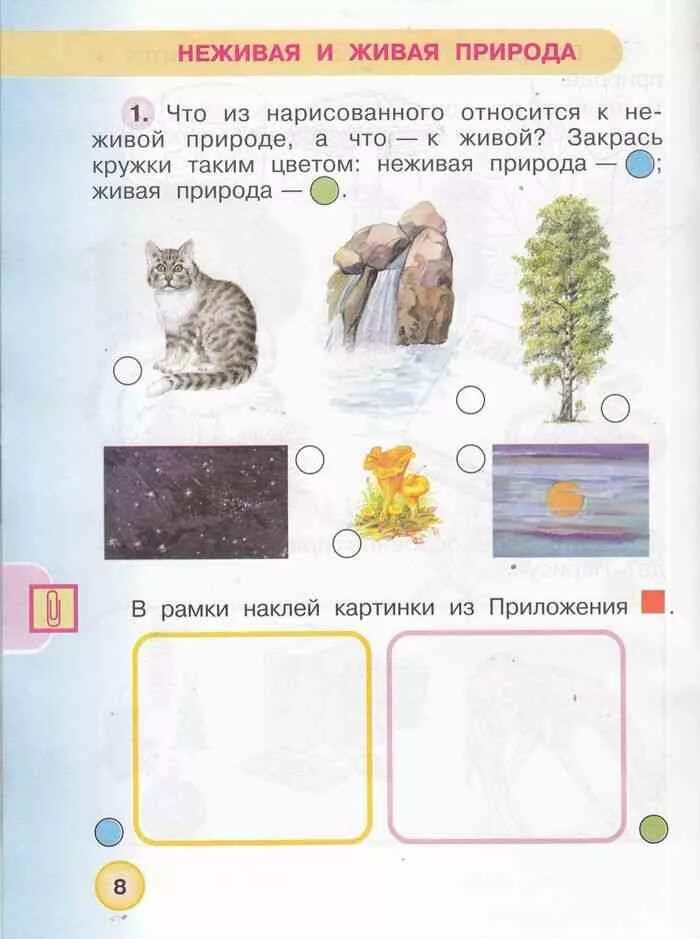 НЕЖИВАЯ И ЖИВАЯ ПРИРОДА

1. Что из нарисованного относится к неживой природе, а что — к живой? Закрась кружки таким цветом: неживая природа — ; живая природа — .

В рамки наклей картинки из Приложения .

8